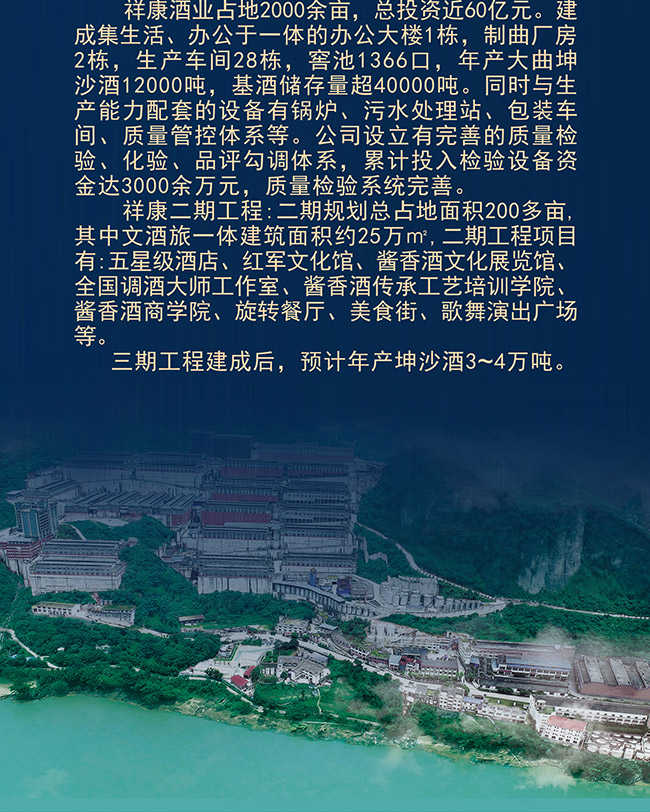 祥康酒业占地2000余亩，总投资近60亿元。建成集生活、办公于一体的办公大楼1栋，制曲厂房2栋，生产车间28栋，窖池1366口，年产大曲坤沙酒12000吨，基酒储存量超40000吨。同时与生产能力配套的设备有锅炉、污水处理站、包装车间、质量管控体系等。公司设立有完善的质量检验、化验、品评勾调体系，累计投入检验设备资金达3000余万元，质量检验系统完善。

祥康二期工程:二期规划总占地面积200多亩，其中文酒旅一体建筑面积约25万㎡，二期工程项目有:五星级酒店、红军文化馆、酱香酒文化展览馆、全国调酒大师工作室、酱香酒传承工艺培训学院、酱香酒商学院、旋转餐厅、美食街、歌舞演出广场等。

三期工程建成后，预计年产坤沙酒3~4万吨。